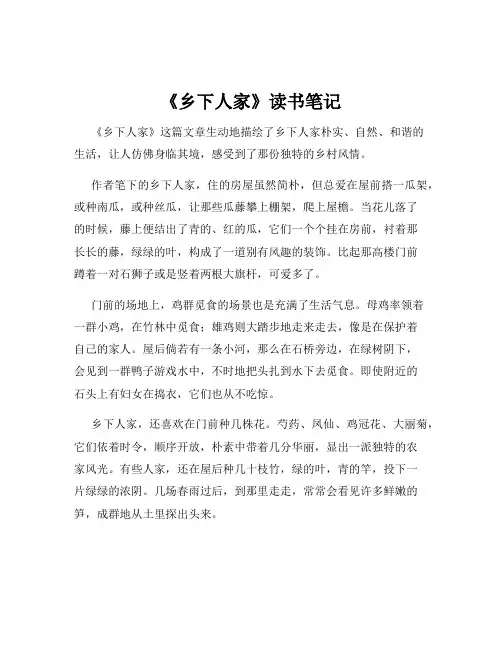 《乡下人家》读书笔记

《乡下人家》这篇文章生动地描绘了乡下人家朴实、自然、和谐的生活，让人仿佛身临其境，感受到了那份独特的乡村风情。

作者笔下的乡下人家，住的房屋虽然简朴，但总爱在屋前搭一瓜架，或种南瓜，或种丝瓜，让那些瓜藤攀上棚架，爬上屋檐。当花儿落了的时候，藤上便结出了青的、红的瓜，它们一个个挂在房前，衬着那长长的藤，绿绿的叶，构成了一道别有风趣的装饰。比起那高楼门前蹲着一对石狮子或是竖着两根大旗杆，可爱多了。

门前的场地上，鸡群觅食的场景也是充满了生活气息。母鸡率领着一群小鸡，在竹林中觅食；雄鸡则大踏步地走来走去，像是在保护着自己的家人。屋后倘若有一条小河，那么在石桥旁边，在绿树阴下，会见到一群鸭子游戏水中，不时地把头扎到水下去觅食。即使附近的石头上有妇女在捣衣，它们也从不吃惊。

乡下人家，还喜欢在门前种几株花。芍药、凤仙、鸡冠花、大丽菊，它们依着时令，顺序开放，朴素中带着几分华丽，显出一派独特的农家风光。有些人家，还在屋后种几十枝竹，绿的叶，青的竿，投下一片绿绿的浓阴。几场春雨过后，到那里走走，常常会看见许多鲜嫩的笋，成群地从土里探出头来。